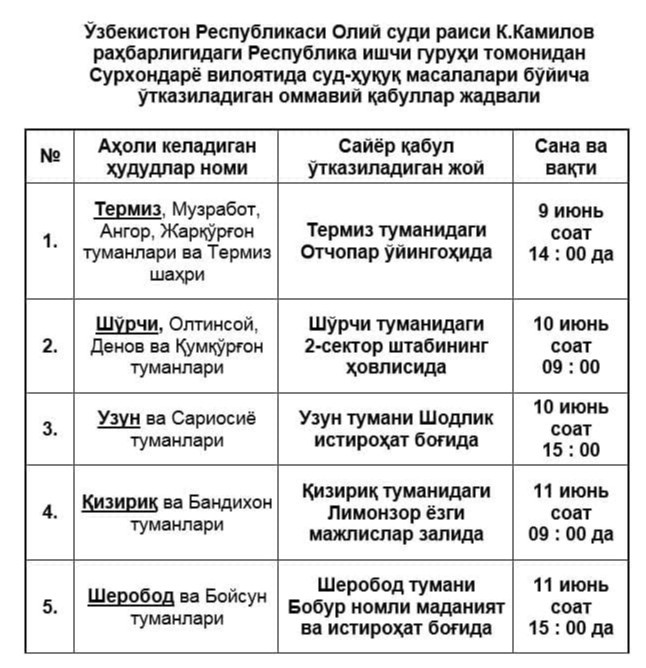 Ўзбекистон Республикаси Олий суди раиси К.Камилов раҳбарлигидаги Республика ишчи гуруҳи томонидан Сурхондарё вилоятида суд-ҳуқуқ масалалари бўйича ўтказиладиган оммавий қабуллар жадвали

| № | Аҳоли келадиган ҳудудлар номи | Сайёр қабул ўтказиладиган жой | Сана ва вақти |
|---|---|---|---|
| 1. | Термиз, Музработ, Ангор, Жарқўрғон туманлари ва Термиз шаҳри | Термиз туманидаги Отчопар ўйингоҳида | 9 июнь соат 14 : 00 да |
| 2. | Шўрчи, Олтинсой, Денов ва Қумқўрғон туманлари | Шўрчи туманидаги 2-сектор штабининг ҳовлисида | 10 июнь соат 09 : 00 |
| 3. | Узун ва Сариосиё туманлари | Узун тумани Шодлик истироҳат боғида | 10 июнь соат 15 : 00 |
| 4. | Қизириқ ва Бандихон туманлари | Қизириқ туманидаги Лимонзор ёзги мажлислар залида | 11 июнь соат 09 : 00 да |
| 5. | Шеробод ва Бойсун туманлари | Шеробод тумани Бобур номли маданият ва истироҳат боғида | 11 июнь соат 15 : 00 да |